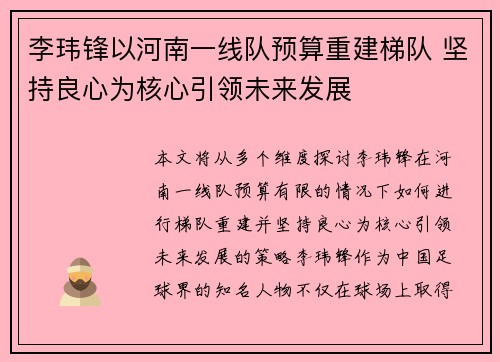 李玮锋以河南一线队预算重建梯队 坚持良心为核心引领未来发展

本文将从多个维度探讨李玮锋在河南一线队预算有限的情况下如何进行梯队重建并坚持良心为核心引领未来发展的策略李玮锋作为中国足球界的知名人物不仅在球场上取得